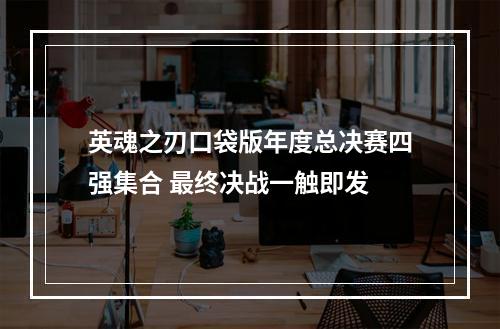 英魂之刃口袋版年度总决赛四强集合 最终决战一触即发